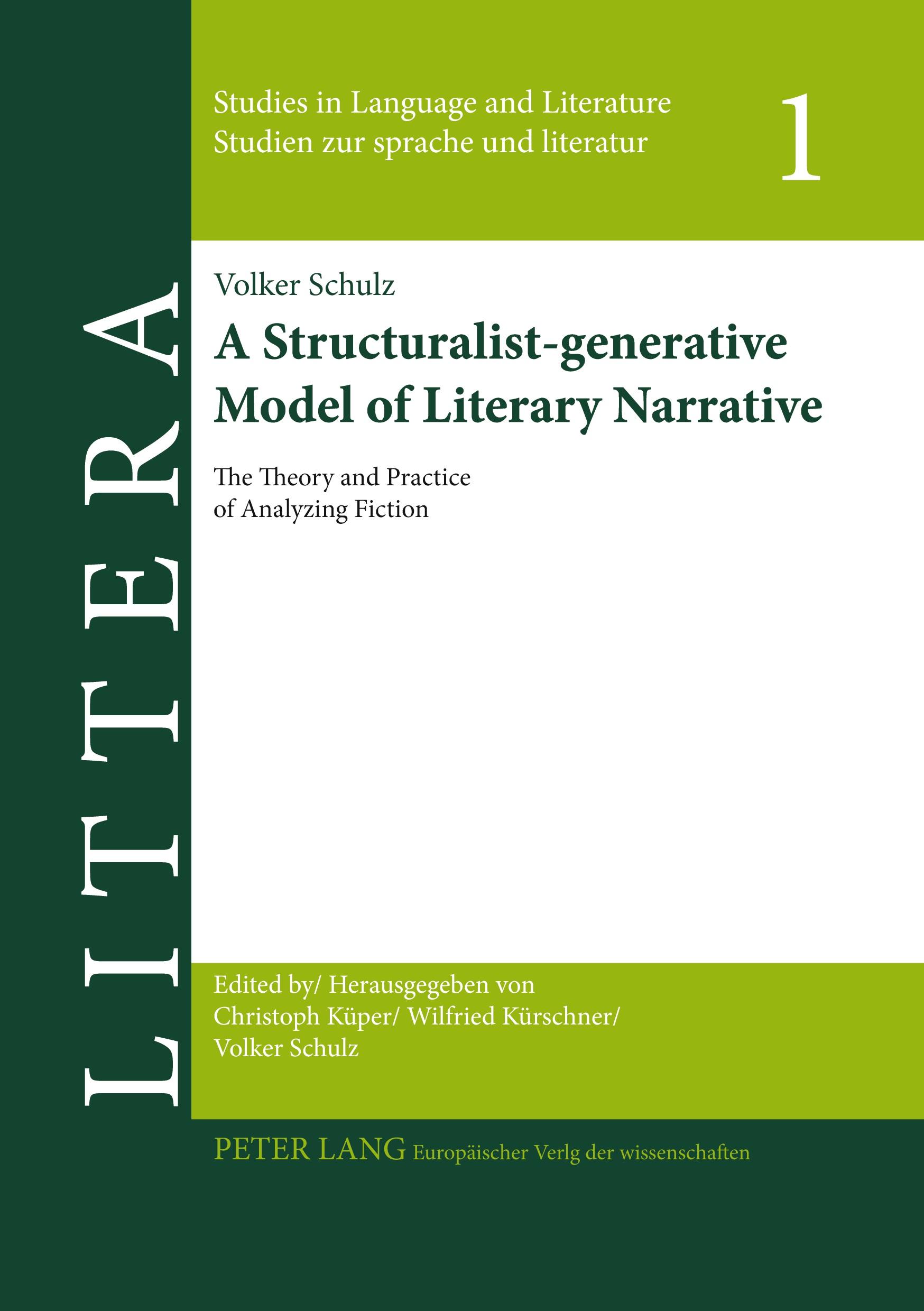 LITERA

Studies in Language and Literature
Studien zur sprache und literatur

1

Volker Schulz

A Structuralist-generative Model of Literary Narrative

The Theory and Practice of Analyzing Fiction

Edited by/ Herausgegeben von
Christoph Küper/ Wilfried Kürschner/ Volker Schulz

PETER LANG Europäischer Verlg der wissenschaften